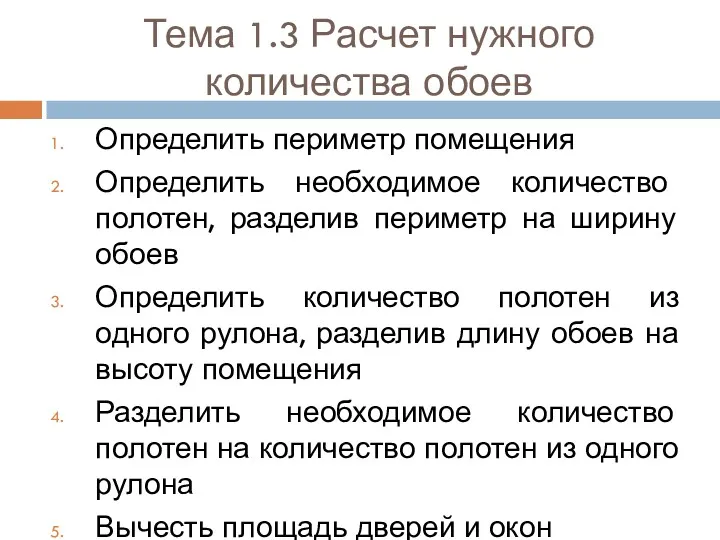 Тема 1.3 Расчет нужного количества обоев

1. Определить периметр помещения
2. Определить необходимое количество полотен, разделив периметр на ширину обоев
3. Определить количество полотен из одного рулона, разделив длину обоев на высоту помещения
4. Разделить необходимое количество полотен на количество полотен из одного рулона
5. Вычесть площадь дверей и окон